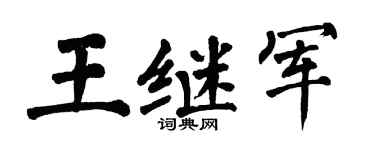 王继军

词典网